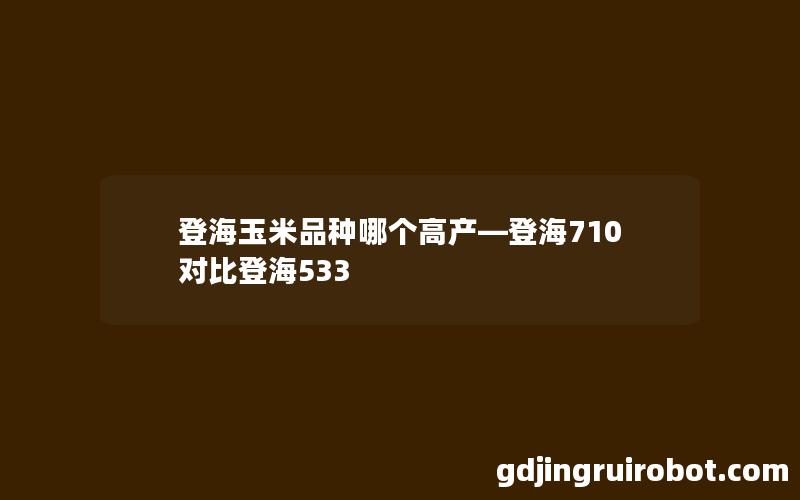 登海玉米品种哪个高产—登海710对比登海533

gdjingruirobot.com